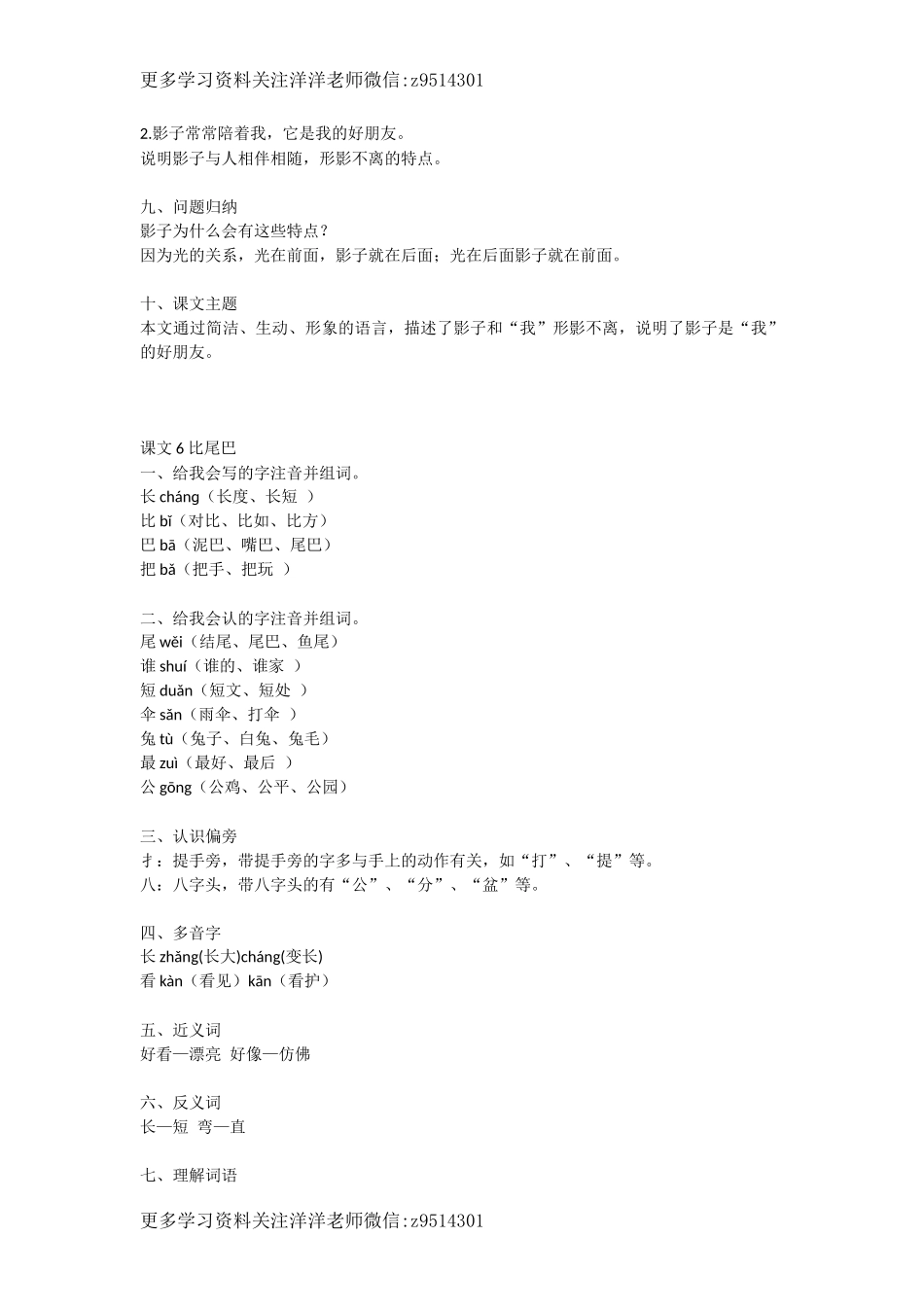 更多学习资料关注洋洋老师微信:z9514301

2.影子常常陪着我，它是我的好朋友。
说明影子与人相伴相随，形影不离的特点。

九、问题归纳
影子为什么会有这些特点？
因为光的关系，光在前面，影子就在后面；光在后面影子就在前面。

十、课文主题
本文通过简洁、生动、形象的语言，描述了影子和“我”形影不离，说明了影子是“我”的好朋友。

课文 6 比尾巴
一、给我会写的字注音并组词。
长 cháng（长度、长短 ）
比 bǐ（对比、比如、比方）
巴 bā（泥巴、嘴巴、尾巴）
把 bǎ（把手、把玩 ）

二、给我会认的字注音并组词。
尾 wěi（结尾、尾巴、鱼尾）
谁 shuí（谁的、谁家 ）
短 duǎn（短文、短处 ）
伞 sǎn（雨伞、打伞 ）
兔 tù（兔子、白兔、兔毛）
最 zuì（最好、最后 ）
公 gōng（公鸡、公平、公园）

三、认识偏旁
扌：提手旁，带提手旁的字多与手上的动作有关，如“打”、“提”等。
八：八字头，带八字头的有“公”、“分”、“盆”等。

四、多音字
长 zhǎng(长大)cháng(变长)
看 kàn（看见）kān（看护）

五、近义词
好看—漂亮 好像—仿佛

六、反义词
长—短 弯—直

七、理解词语

更多学习资料关注洋洋老师微信:z9514301